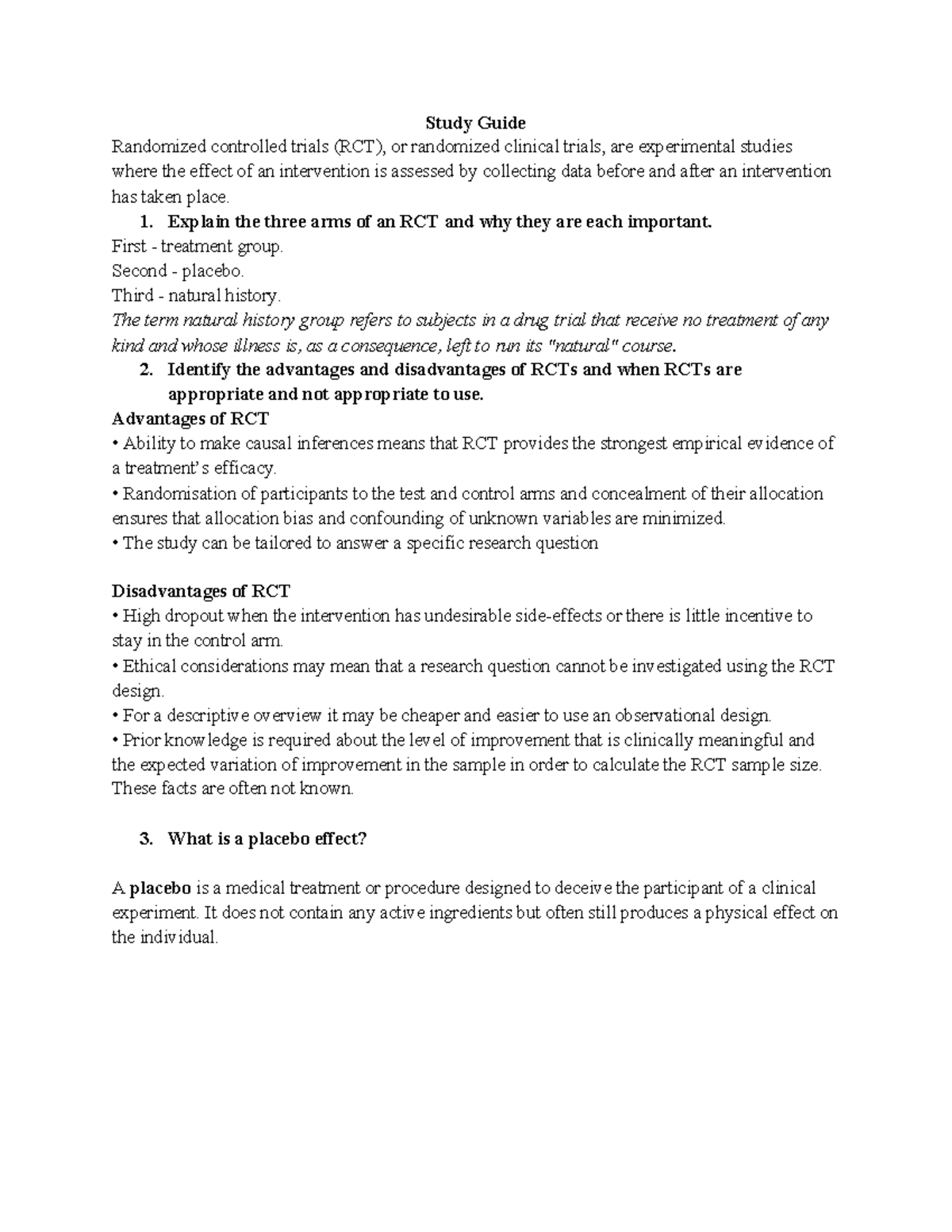 Study Guide

Randomized controlled trials (RCT), or randomized clinical trials, are experimental studies where the effect of an intervention is assessed by collecting data before and after an intervention has taken place.

1. Explain the three arms of an RCT and why they are each important.

First - treatment group.
Second - placebo.
Third - natural history.
The term natural history group refers to subjects in a drug trial that receive no treatment of any kind and whose illness is, as a consequence, left to run its "natural" course.

2. Identify the advantages and disadvantages of RCTs and when RCTs are appropriate and not appropriate to use.

Advantages of RCT
• Ability to make causal inferences means that RCT provides the strongest empirical evidence of a treatment's efficacy.
• Randomisation of participants to the test and control arms and concealment of their allocation ensures that allocation bias and confounding of unknown variables are minimized.
• The study can be tailored to answer a specific research question

Disadvantages of RCT
• High dropout when the intervention has undesirable side-effects or there is little incentive to stay in the control arm.
• Ethical considerations may mean that a research question cannot be investigated using the RCT design.
• For a descriptive overview it may be cheaper and easier to use an observational design.
• Prior knowledge is required about the level of improvement that is clinically meaningful and the expected variation of improvement in the sample in order to calculate the RCT sample size. These facts are often not known.

3. What is a placebo effect?

A placebo is a medical treatment or procedure designed to deceive the participant of a clinical experiment. It does not contain any active ingredients but often still produces a physical effect on the individual.